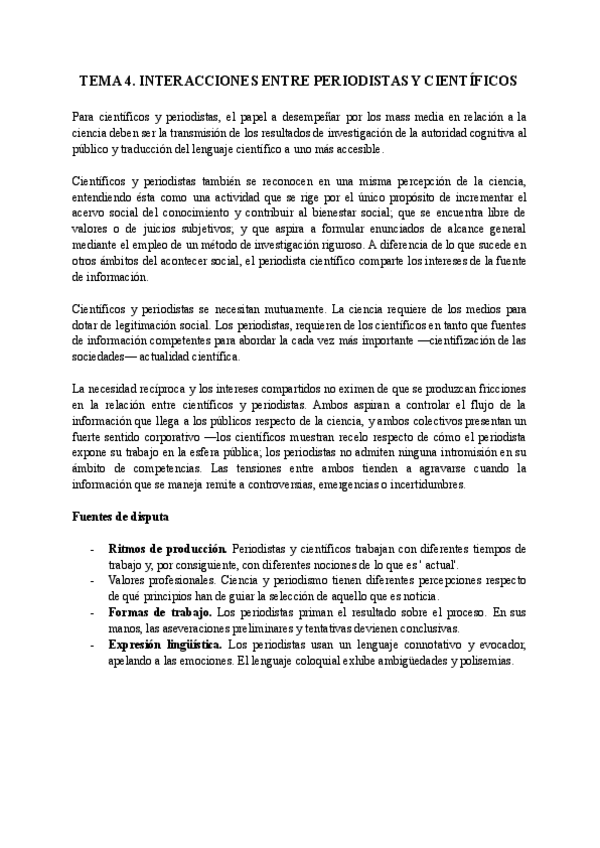 TEMA 4. INTERACCIONES ENTRE PERIODISTAS Y CIENTÍFICOS

Para científicos y periodistas, el papel a desempeñar por los mass media en relación a la ciencia deben ser la transmisión de los resultados de investigación de la autoridad cognitiva al público y traducción del lenguaje científico a uno más accesible.

Científicos y periodistas también se reconocen en una misma percepción de la ciencia, entendiendo ésta como una actividad que se rige por el único propósito de incrementar el acervo social del conocimiento y contribuir al bienestar social; que se encuentra libre de valores o de juicios subjetivos; y que aspira a formular enunciados de alcance general mediante el empleo de un método de investigación riguroso. A diferencia de lo que sucede en otros ámbitos del acontecer social, el periodista científico comparte los intereses de la fuente de información.

Científicos y periodistas se necesitan mutuamente. La ciencia requiere de los medios para dotar de legitimación social. Los periodistas, requieren de los científicos en tanto que fuentes de información competentes para abordar la cada vez más importante —cientifización de las sociedades— actualidad científica.

La necesidad recíproca y los intereses compartidos no eximen de que se produzcan fricciones en la relación entre científicos y periodistas. Ambos aspiran a controlar el flujo de la información que llega a los públicos respecto de la ciencia, y ambos colectivos presentan un fuerte sentido corporativo —los científicos muestran recelo respecto de cómo el periodista expone su trabajo en la esfera pública; los periodistas no admiten ninguna intromisión en su ámbito de competencias. Las tensiones entre ambos tienden a agravarse cuando la información que se maneja remite a controversias, emergencias o incertidumbres.

Fuentes de disputa

- Ritmos de producción. Periodistas y científicos trabajan con diferentes tiempos de trabajo y, por consiguiente, con diferentes nociones de lo que es ' actual'.
- Valores profesionales. Ciencia y periodismo tienen diferentes percepciones respecto de qué principios han de guiar la selección de aquello que es noticia.
- Formas de trabajo. Los periodistas priman el resultado sobre el proceso. En sus manos, las aseveraciones preliminares y tentativas devienen conclusivas.
- Expresión lingüística. Los periodistas usan un lenguaje connotativo y evocador, apelando a las emociones. El lenguaje coloquial exhibe ambigüedades y polisemias.